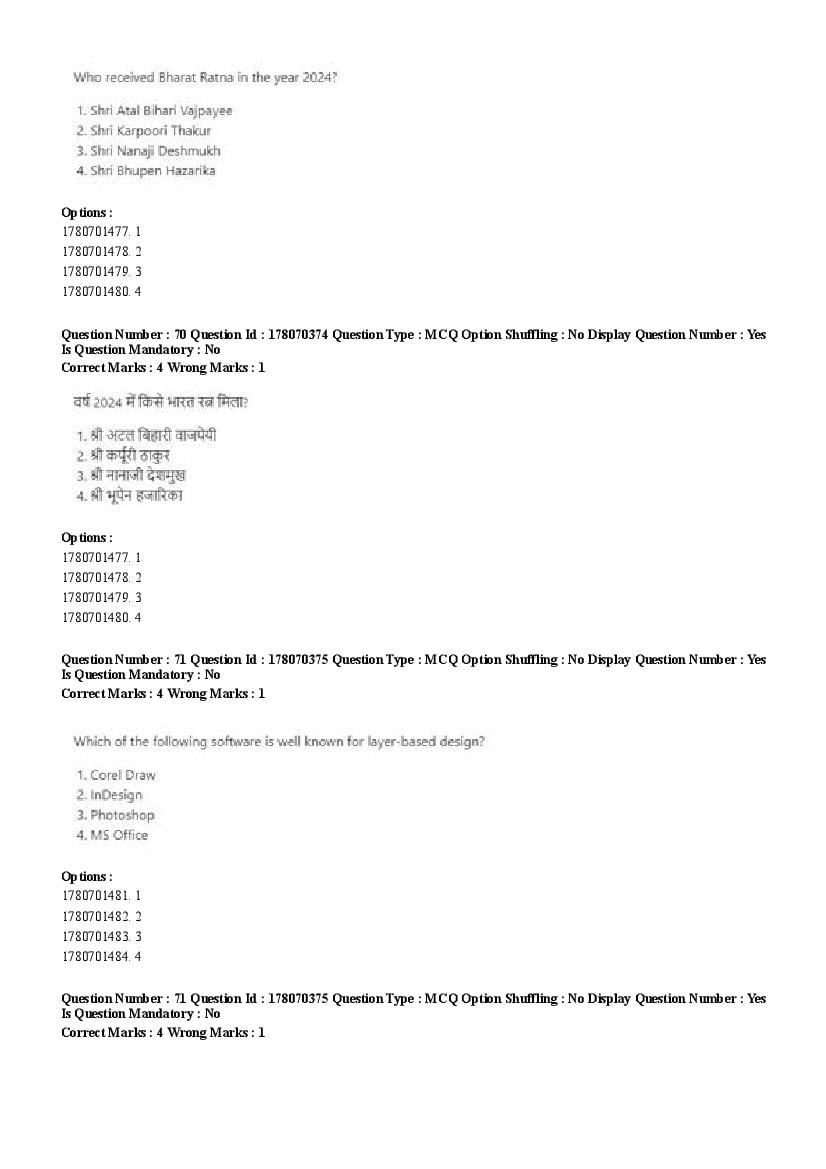 Who received Bharat Ratna in the year 2024?

1. Shri Atal Bihari Vajpayee
2. Shri Karpoori Thakur
3. Shri Nanaji Deshmukh
4. Shri Bhupen Hazarika

Options :
1780701477. 1
1780701478. 2
1780701479. 3
1780701480. 4

Question Number : 70 Question Id : 178070374 Question Type : MCQ Option Shuffling : No Display Question Number : Yes
Is Question Mandatory : No
Correct Marks : 4 Wrong Marks : 1

वर्ष 2024 में किसे भारत रत्न मिला?

1. श्री अटल बिहारी वाजपेयी
2. श्री कर्पूरी ठाकुर
3. श्री नानाजी देशमुख
4. श्री भूपेन हजारिका

Options :
1780701477. 1
1780701478. 2
1780701479. 3
1780701480. 4

Question Number : 71 Question Id : 178070375 Question Type : MCQ Option Shuffling : No Display Question Number : Yes
Is Question Mandatory : No
Correct Marks : 4 Wrong Marks : 1

Which of the following software is well known for layer-based design?

1. Corel Draw
2. InDesign
3. Photoshop
4. MS Office

Options :
1780701481. 1
1780701482. 2
1780701483. 3
1780701484. 4

Question Number : 71 Question Id : 178070375 Question Type : MCQ Option Shuffling : No Display Question Number : Yes
Is Question Mandatory : No
Correct Marks : 4 Wrong Marks : 1